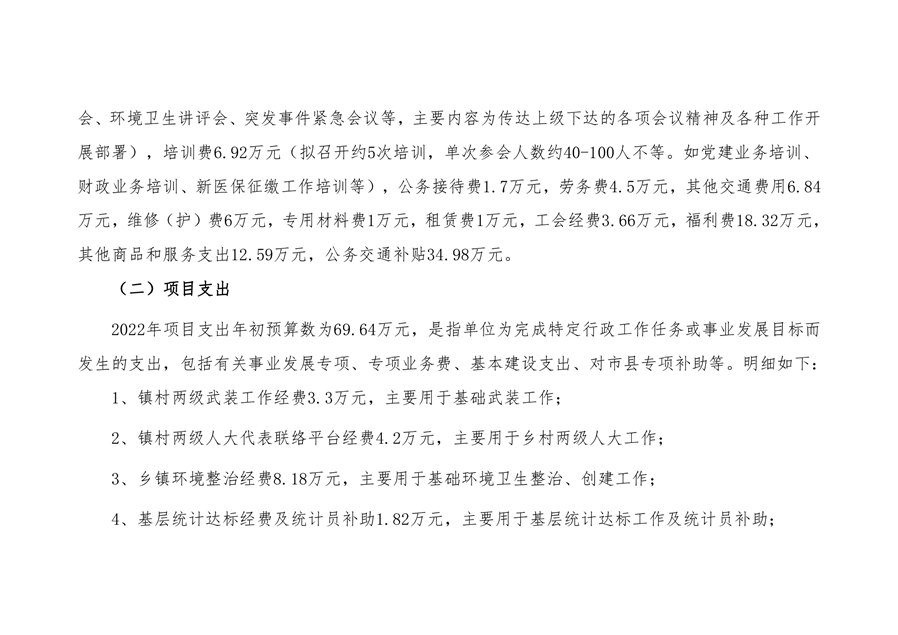 会、环境卫生讲评会、突发事件紧急会议等，主要内容为传达上级下达的各项会议精神及各种工作开展部署），培训费6.92万元（拟召开约5次培训，单次参会人数约40-100人不等。如党建业务培训、财政业务培训、新医保征缴工作培训等），公务接待费1.7万元，劳务费4.5万元，其他交通费用6.84万元，维修（护）费6万元，专用材料费1万元，租赁费1万元，工会经费3.66万元，福利费18.32万元，其他商品和服务支出12.59万元，公务交通补贴34.98万元。

（二）项目支出

2022年项目支出年初预算数为69.64万元，是指单位为完成特定行政工作任务或事业发展目标而发生的支出，包括有关事业发展专项、专项业务费、基本建设支出、对市县专项补助等。明细如下：

1、镇村两级武装工作经费3.3万元，主要用于基础武装工作；

2、镇村两级人大代表联络平台经费4.2万元，主要用于乡村两级人大工作；

3、乡镇环境整治经费8.18万元，主要用于基础环境卫生整治、创建工作；

4、基层统计达标经费及统计员补助1.82万元，主要用于基层统计达标工作及统计员补助；